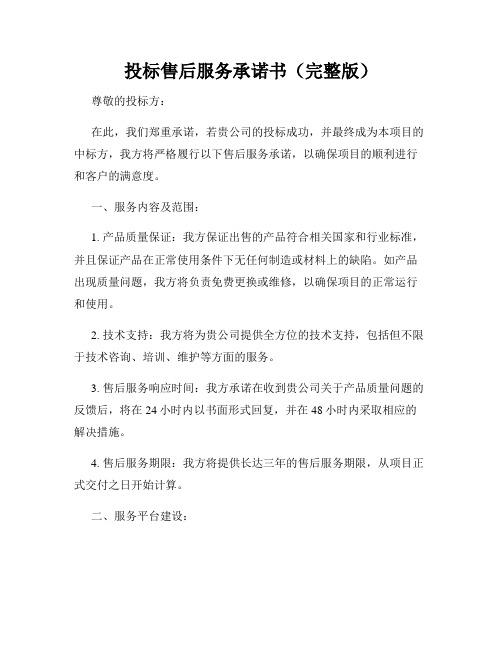 投标售后服务承诺书（完整版）

尊敬的投标方：

在此，我们郑重承诺，若贵公司的投标成功，并最终成为本项目的中标方，我方将严格履行以下售后服务承诺，以确保项目的顺利进行和客户的满意度。

一、服务内容及范围：

1. 产品质量保证：我方保证出售的产品符合相关国家和行业标准，并且保证产品在正常使用条件下无任何制造或材料上的缺陷。如产品出现质量问题，我方将负责免费更换或维修，以确保项目的正常运行和使用。

2. 技术支持：我方将为贵公司提供全方位的技术支持，包括但不限于技术咨询、培训、维护等方面的服务。

3. 售后服务响应时间：我方承诺在收到贵公司关于产品质量问题的反馈后，将在 24 小时内以书面形式回复，并在 48 小时内采取相应的解决措施。

4. 售后服务期限：我方将提供长达三年的售后服务期限，从项目正式交付之日开始计算。

二、服务平台建设：